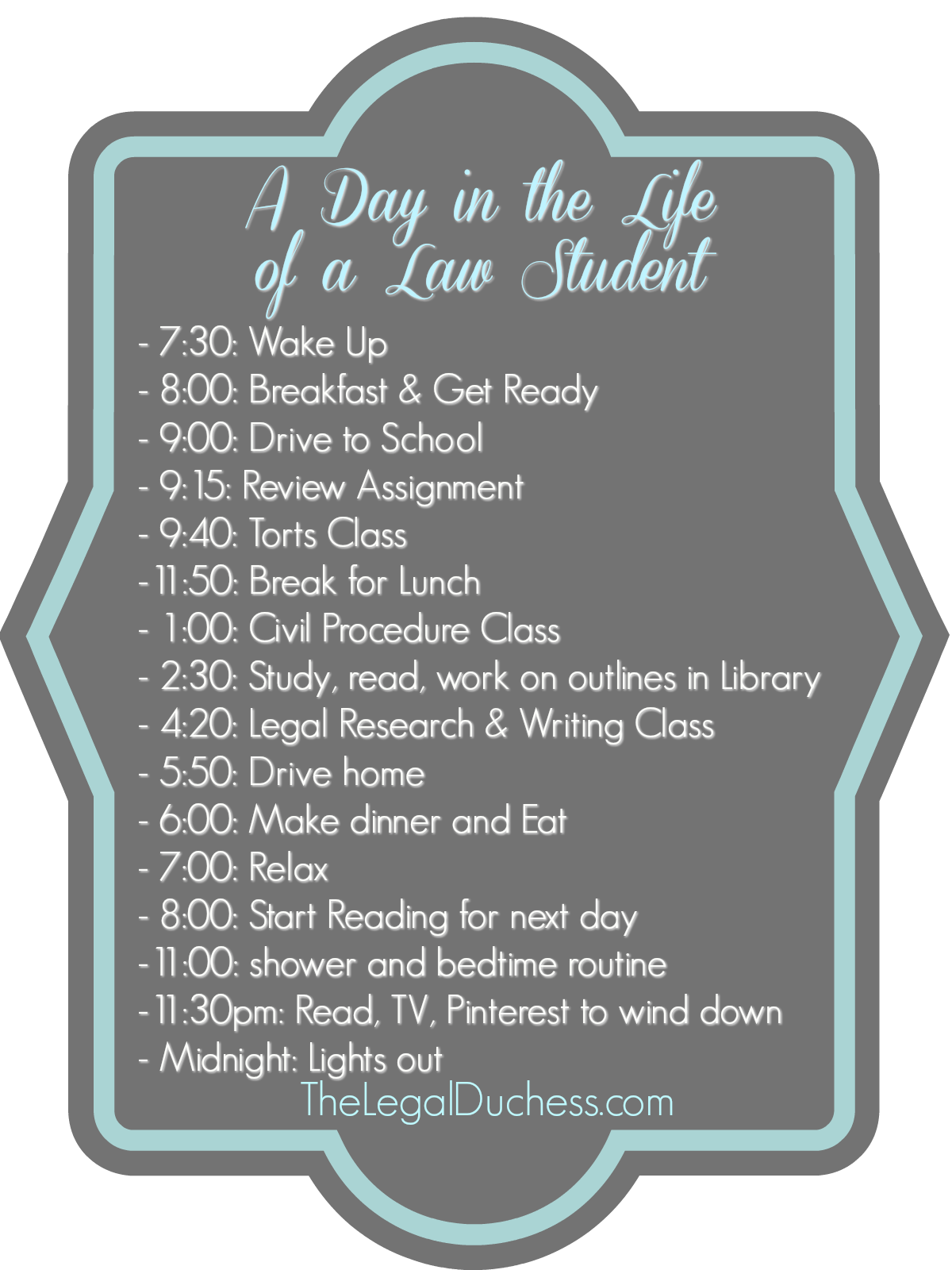 A Day in the Life
of a Law Student

- 7:30: Wake Up
- 8:00: Breakfast & Get Ready
- 9:00: Drive to School
- 9:15: Review Assignment
- 9:40: Torts Class
- 11:50: Break for Lunch
- 1:00: Civil Procedure Class
- 2:30: Study, read, work on outlines in Library
- 4:20: Legal Research & Writing Class
- 5:50: Drive home
- 6:00: Make dinner and Eat
- 7:00: Relax
- 8:00: Start Reading for next day
- 11:00: shower and bedtime routine
- 11:30pm: Read, TV, Pinterest to wind down
- Midnight: Lights out

TheLegalDuchess.com